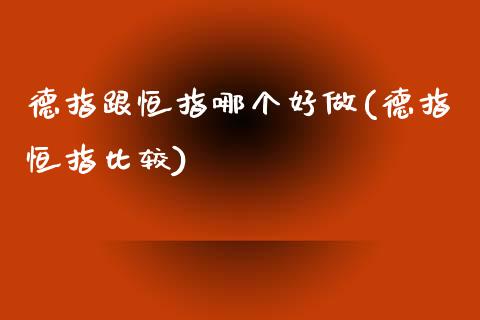 德指跟恒指哪个好做(德指恒指比较)